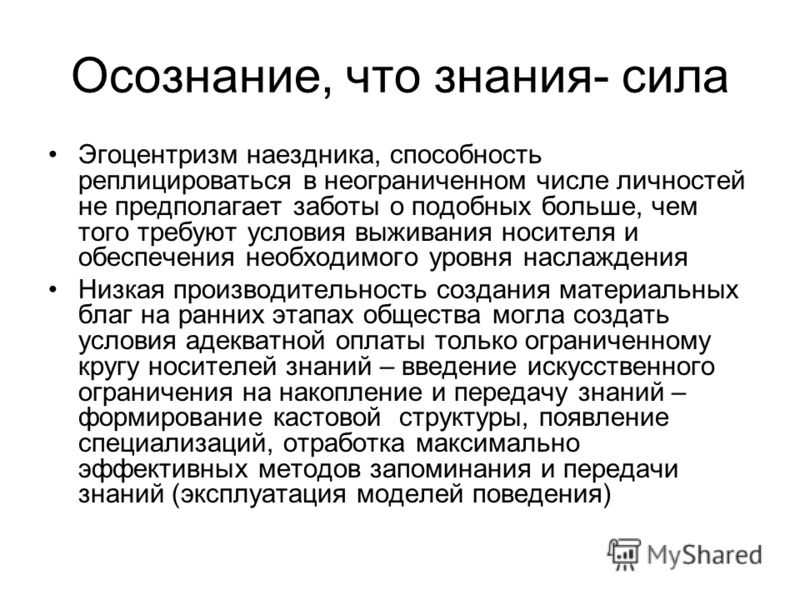 Осознание, что знания- сила

• Эгоцентризм наездника, способность реплицироваться в неограниченном числе личностей не предполагает заботы о подобных больше, чем того требуют условия выживания носителя и обеспечения необходимого уровня наслаждения

• Низкая производительность создания материальных благ на ранних этапах общества могла создать условия адекватной оплаты только ограниченному кругу носителей знаний – введение искусственного ограничения на накопление и передачу знаний – формирование кастовой структуры, появление специализаций, отработка максимально эффективных методов запоминания и передачи знаний (эксплуатация моделей поведения)

MyShared